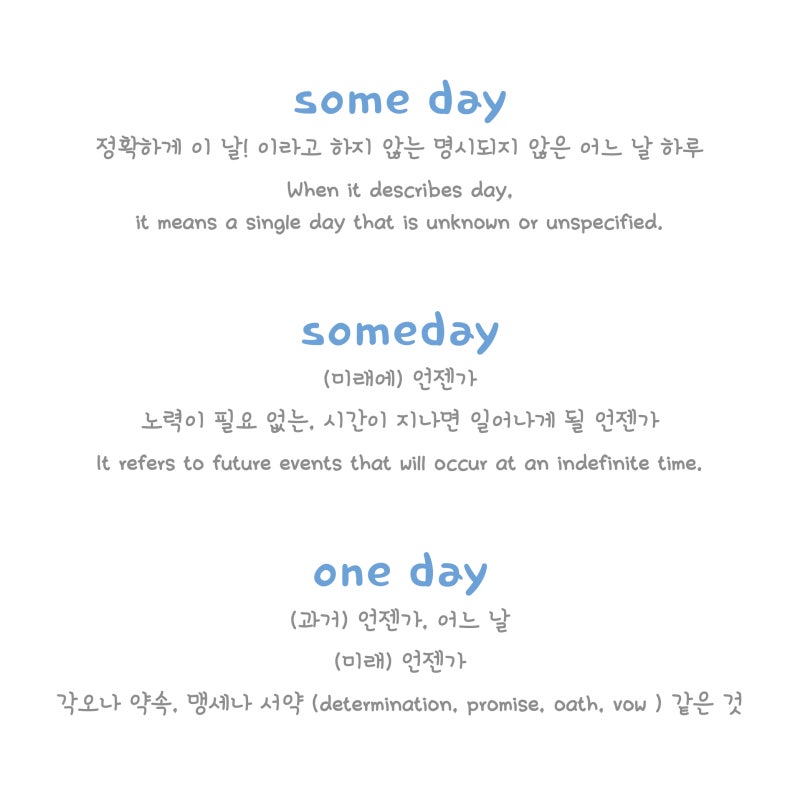 some day

정확하게 이 날! 이라고 하지 않는 명시되지 않은 어느 날 하루

When it describes day,
it means a single day that is unknown or unspecified.

someday

(미래에) 언젠가

노력이 필요 없는, 시간이 지나면 일어나게 될 언젠가

It refers to future events that will occur at an indefinite time.

one day

(과거) 언젠가, 어느 날

(미래) 언젠가

각오나 약속, 맹세나 서약 (determination, promise, oath, vow ) 같은 것